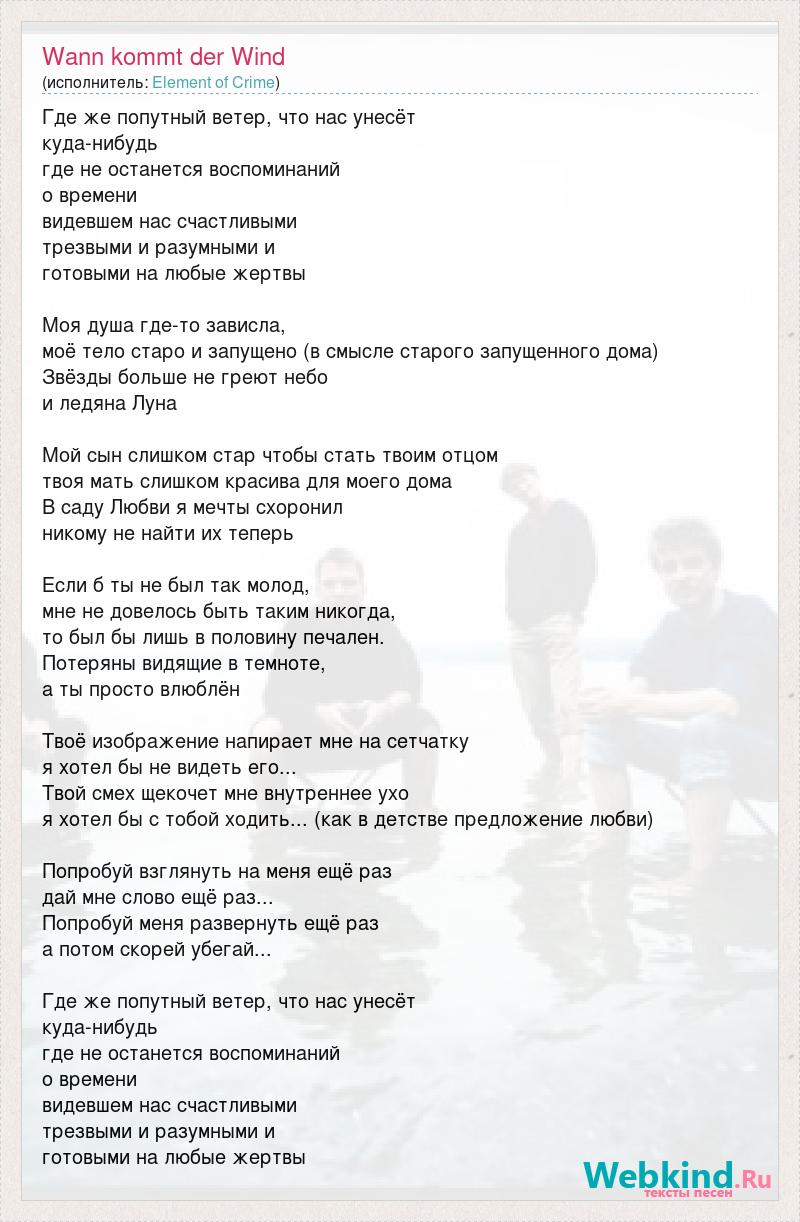 Wann kommt der Wind
(исполнитель: Element of Crime)

Где же попутный ветер, что нас унесёт
куда-нибудь
где не останется воспоминаний
о времени
видевшем нас счастливыми
трезвыми и разумными и
готовыми на любые жертвы

Моя душа где-то зависла,
моё тело старо и запущено (в смысле старого запущенного дома)
Звёзды больше не греют небо
и ледяна Луна

Мой сын слишком стар чтобы стать твоим отцом
твоя мать слишком красива для моего дома
В саду Любви я мечты схоронил
никому не найти их теперь

Если б ты не был так молод,
мне не довелось быть таким никогда,
то был бы лишь в половину печален.
Потеряны видящие в темноте,
а ты просто влюблён

Твоё изображение напирает мне на сетчатку
я хотел бы не видеть его...
Твой смех щекочет мне внутреннее ухо
я хотел бы с тобой ходить... (как в детстве предложение любви)

Попробуй взглянуть на меня ещё раз
дай мне слово ещё раз...
Попробуй меня развернуть ещё раз
а потом скорей убегай...

Где же попутный ветер, что нас унесёт
куда-нибудь
где не останется воспоминаний
о времени
видевшем нас счастливыми
трезвыми и разумными и
готовыми на любые жертвы

Webkind.Ru
тексты песен